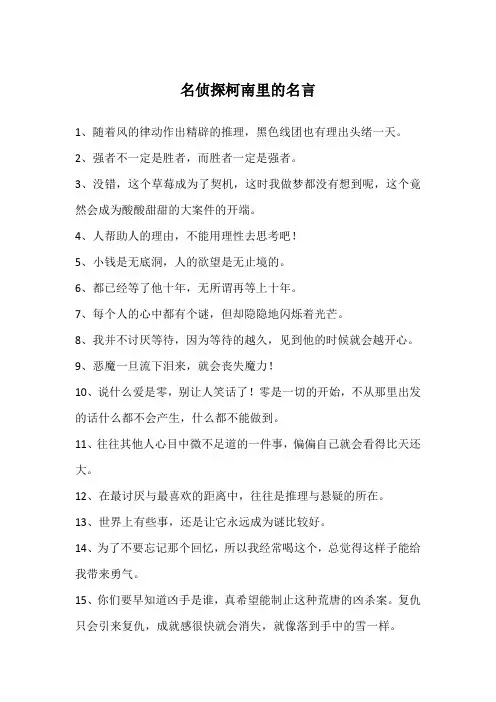 名侦探柯南里的名言

1、随着风的律动作出精辟的推理，黑色线团也有理出头绪一天。

2、强者不一定是胜者，而胜者一定是强者。

3、没错，这个草莓成为了契机，这时我做梦都没有想到呢，这个竟然会成为酸酸甜甜的大案件的开端。

4、人帮助人的理由，不能用理性去思考吧！

5、小钱是无底洞，人的欲望是无止境的。

6、都已经等了他十年，无所谓再等上十年。

7、每个人的心中都有个谜，但却隐隐地闪烁着光芒。

8、我并不讨厌等待，因为等待的越久，见到他的时候就会越开心。

9、恶魔一旦流下泪来，就会丧失魔力！

10、说什么爱是零，别让人笑话了！零是一切的开始，不从那里出发的话什么都不会产生，什么都不能做到。

11、往往其他人心目中微不足道的一件事，偏偏自己就会看得比天还大。

12、在最讨厌与最喜欢的距离中，往往是推理与悬疑的所在。

13、世界上有些事，还是让它永远成为谜比较好。

14、为了不要忘记那个回忆，所以我经常喝这个，总觉得这样子能给我带来勇气。

15、你们要早知道凶手是谁，真希望能制止这种荒唐的凶杀案。复仇只会引来复仇，成就感很快就会消失，就像落到手中的雪一样。